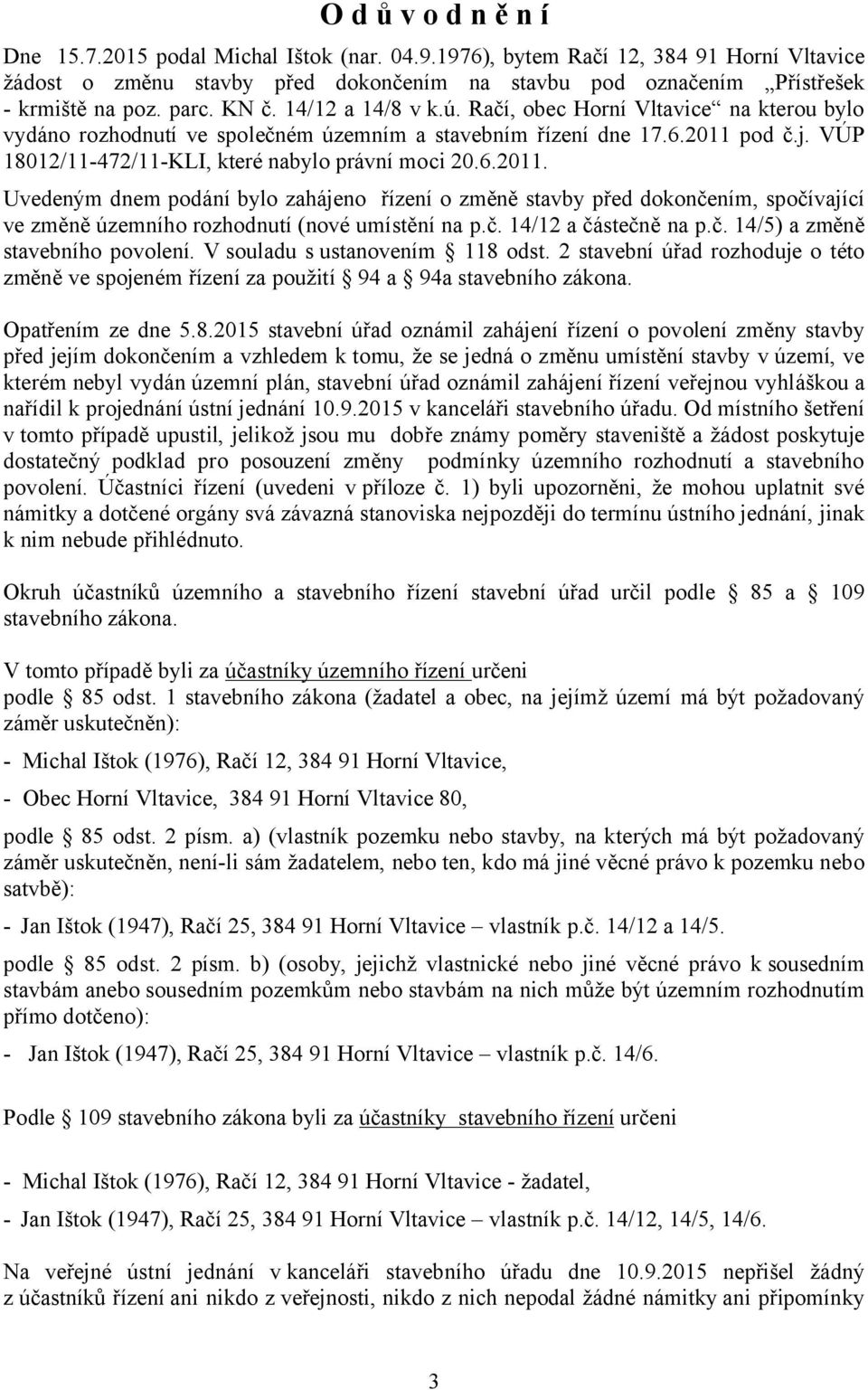 O d ů v o d n ě n í

Dne 15.7.2015 podal Michal Ištok (nar. 04.9.1976), bytem Račí 12, 384 91 Horní Vltavice žádost o změnu stavby před dokončením na stavbu pod označením „Přístřešek - krmiště na poz. parc. KN č. 14/12 a 14/8 v k.ú. Račí, obec Horní Vltavice“ na kterou bylo vydáno rozhodnutí ve společném územním a stavebním řízení dne 17.6.2011 pod č.j. VÚP 18012/11-472/11-KLI, které nabylo právní moci 20.6.2011.

Uvedeným dnem podání bylo zahájeno řízení o změně stavby před dokončením, spočívající ve změně územního rozhodnutí (nové umístění na p.č. 14/12 a částečně na p.č. 14/5) a změně stavebního povolení. V souladu s ustanovením 118 odst. 2 stavební úřad rozhoduje o této změně ve spojeném řízení za použití 94 a 94a stavebního zákona.

Opatřením ze dne 5.8.2015 stavební úřad oznámil zahájení řízení o povolení změny stavby před jejím dokončením a vzhledem k tomu, že se jedná o změnu umístění stavby v území, ve kterém nebyl vydán územní plán, stavební úřad oznámil zahájení řízení veřejnou vyhláškou a nařídil k projednání ústní jednání 10.9.2015 v kanceláři stavebního úřadu. Od místního šetření v tomto případě upustil, jelikož jsou mu dobře známy poměry staveniště a žádost poskytuje dostatečný podklad pro posouzení změny podmínky územního rozhodnutí a stavebního povolení. Účastníci řízení (uvedeni v příloze č. 1) byli upozorněni, že mohou uplatnit své námitky a dotčené orgány svá závazná stanoviska nejpozději do termínu ústního jednání, jinak k nim nebude přihlédnuto.

Okruh účastníků územního a stavebního řízení stavební úřad určil podle 85 a 109 stavebního zákona.

V tomto případě byli za účastníky územního řízení určeni podle 85 odst. 1 stavebního zákona (žadatel a obec, na jejímž území má být požadovaný záměr uskutečněn):

- Michal Ištok (1976), Račí 12, 384 91 Horní Vltavice,

- Obec Horní Vltavice, 384 91 Horní Vltavice 80,

podle 85 odst. 2 písm. a) (vlastník pozemku nebo stavby, na kterých má být požadovaný záměr uskutečněn, není-li sám žadatelem, nebo ten, kdo má jiné věcné právo k pozemku nebo satvbě):

- Jan Ištok (1947), Račí 25, 384 91 Horní Vltavice – vlastník p.č. 14/12 a 14/5.

podle 85 odst. 2 písm. b) (osoby, jejichž vlastnické nebo jiné věcné právo k sousedním stavbám anebo sousedním pozemkům nebo stavbám na nich může být územním rozhodnutím přímo dotčeno):

- Jan Ištok (1947), Račí 25, 384 91 Horní Vltavice – vlastník p.č. 14/6.

Podle 109 stavebního zákona byli za účastníky stavebního řízení určeni

- Michal Ištok (1976), Račí 12, 384 91 Horní Vltavice - žadatel,

- Jan Ištok (1947), Račí 25, 384 91 Horní Vltavice – vlastník p.č. 14/12, 14/5, 14/6.

Na veřejné ústní jednání v kanceláři stavebního úřadu dne 10.9.2015 nepřišel žádný z účastníků řízení ani nikdo z veřejnosti, nikdo z nich nepodal žádné námitky ani připomínky

3